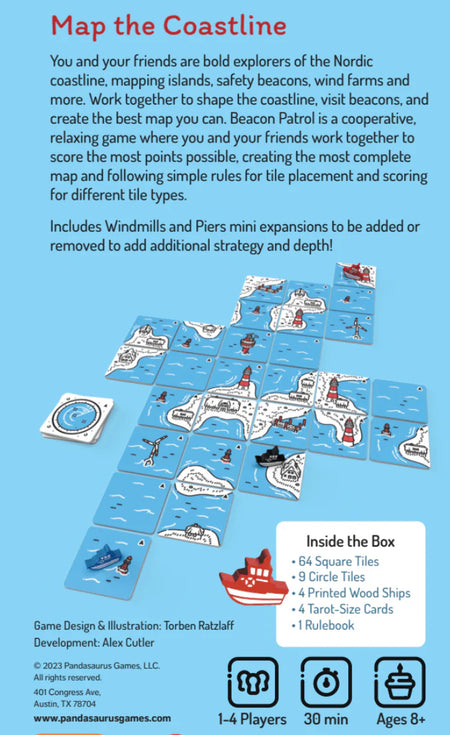 Map the Coastline

You and your friends are bold explorers of the Nordic coastline, mapping islands, safety beacons, wind farms and more. Work together to shape the coastline, visit beacons, and create the best map you can. Beacon Patrol is a cooperative, relaxing game where you and your friends work together to score the most points possible, creating the most complete map and following simple rules for tile placement and scoring for different tile types.

Includes Windmills and Piers mini expansions to be added or removed to add additional strategy and depth!

Inside the Box
• 64 Square Tiles
• 9 Circle Tiles
• 4 Printed Wood Ships
• 4 Tarot-Size Cards
• 1 Rulebook

Game Design & Illustration: Torben Ratzlaff
Development: Alex Cutler

© 2023 Pandasaurus Games, LLC.
All rights reserved.
401 Congress Ave,
Austin, TX 78704
www.pandasaurusgames.com

1-4 Players
30 min
Ages 8+